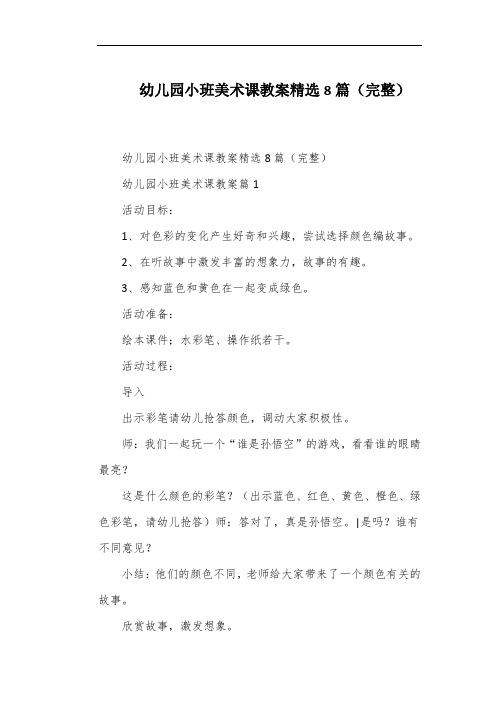 幼儿园小班美术课教案精选8篇（完整）

幼儿园小班美术课教案精选8篇（完整）

幼儿园小班美术课教案篇1

活动目标：

1、对色彩的变化产生好奇和兴趣，尝试选择颜色编故事。

2、在听故事中激发丰富的想象力，故事的有趣。

3、感知蓝色和黄色在一起变成绿色。

活动准备：

绘本课件；水彩笔、操作纸若干。

活动过程：

导入

出示彩笔请幼儿抢答颜色，调动大家积极性。

师：我们一起玩一个“谁是孙悟空”的游戏，看看谁的眼睛最亮？

这是什么颜色的彩笔？（出示蓝色、红色、黄色、橙色、绿色彩笔，请幼儿抢答）师：答对了，真是孙悟空。|是吗？谁有不同意见？

小结：他们的颜色不同，老师给大家带来了一个颜色有关的故事。

欣赏故事，激发想象。